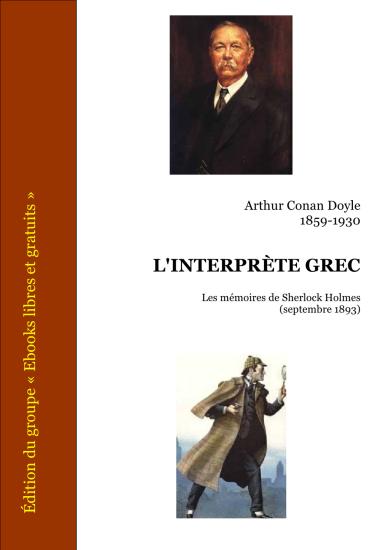 Édition du groupe « Ebooks libres et gratuits »

Arthur Conan Doyle
1859-1930

L'INTERPRÈTE GREC

Les mémoires de Sherlock Holmes
(septembre 1893)